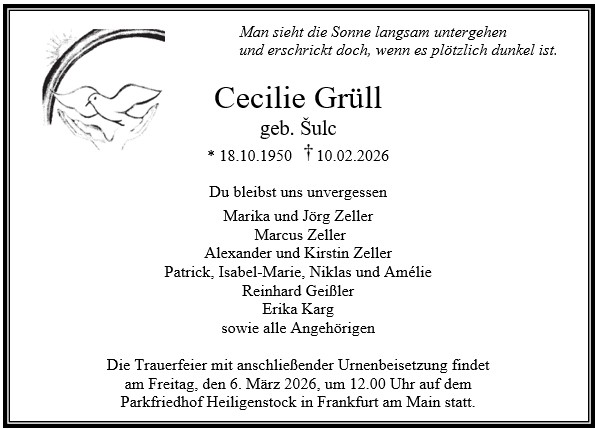 Man sieht die Sonne langsam untergehen
und erschrickt doch, wenn es plötzlich dunkel ist.

Cecilie Grüll
geb. Šulc
* 18.10.1950 † 10.02.2026

Du bleibst uns unvergessen

Marika und Jörg Zeller
Marcus Zeller
Alexander und Kirstin Zeller
Patrick, Isabel-Marie, Niklas und Amélie
Reinhard Geißler
Erika Karg
sowie alle Angehörigen

Die Trauerfeier mit anschließender Urnenbeisetzung findet am Freitag, den 6. März 2026, um 12.00 Uhr auf dem Parkfriedhof Heiligenstock in Frankfurt am Main statt.